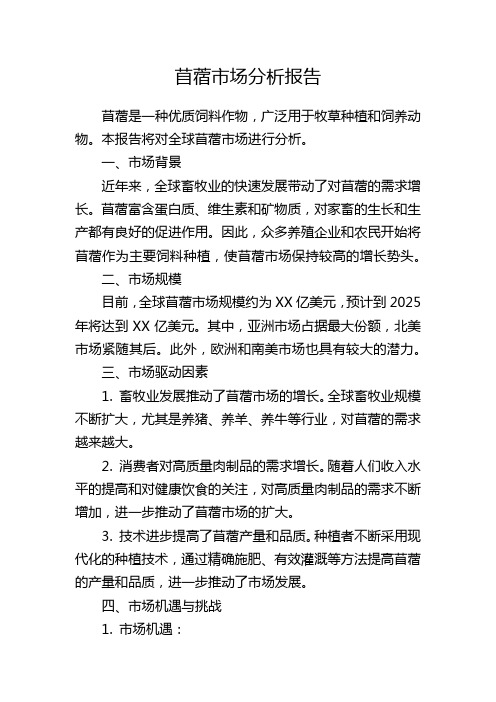 苜蓿市场分析报告

苜蓿是一种优质饲料作物，广泛用于牧草种植和饲养动物。本报告将对全球苜蓿市场进行分析。

一、市场背景

近年来，全球畜牧业的快速发展带动了对苜蓿的需求增长。苜蓿富含蛋白质、维生素和矿物质，对家畜的生长和生产都有良好的促进作用。因此，众多养殖企业和农民开始将苜蓿作为主要饲料种植，使苜蓿市场保持较高的增长势头。

二、市场规模

目前，全球苜蓿市场规模约为 XX 亿美元，预计到 2025 年将达到 XX 亿美元。其中，亚洲市场占据最大份额，北美市场紧随其后。此外，欧洲和南美市场也具有较大的潜力。

三、市场驱动因素

1. 畜牧业发展推动了苜蓿市场的增长。全球畜牧业规模不断扩大，尤其是养猪、养羊、养牛等行业，对苜蓿的需求越来越大。

2. 消费者对高质量肉制品的需求增长。随着人们收入水平的提高和对健康饮食的关注，对高质量肉制品的需求不断增加，进一步推动了苜蓿市场的扩大。

3. 技术进步提高了苜蓿产量和品质。种植者不断采用现代化的种植技术，通过精确施肥、有效灌溉等方法提高苜蓿的产量和品质，进一步推动了市场发展。

四、市场机遇与挑战

1. 市场机遇：